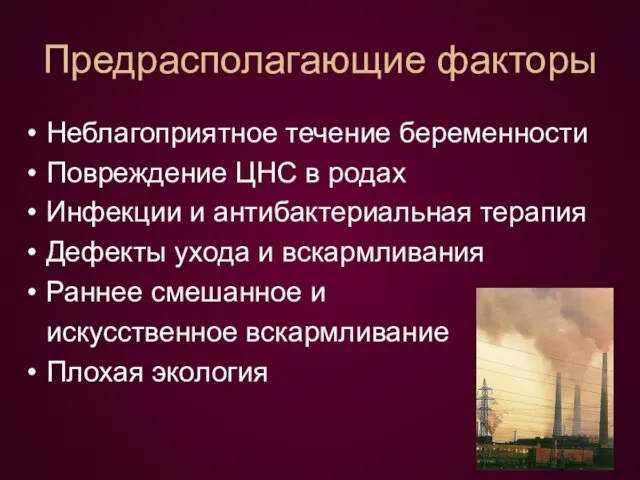 Предрасполагающие факторы

• Неблагоприятное течение беременности
• Повреждение ЦНС в родах
• Инфекции и антибактериальная терапия
• Дефекты ухода и вскармливания
• Раннее смешанное и искусственное вскармливание
• Плохая экология